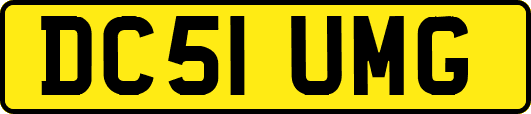 DC51 UMG